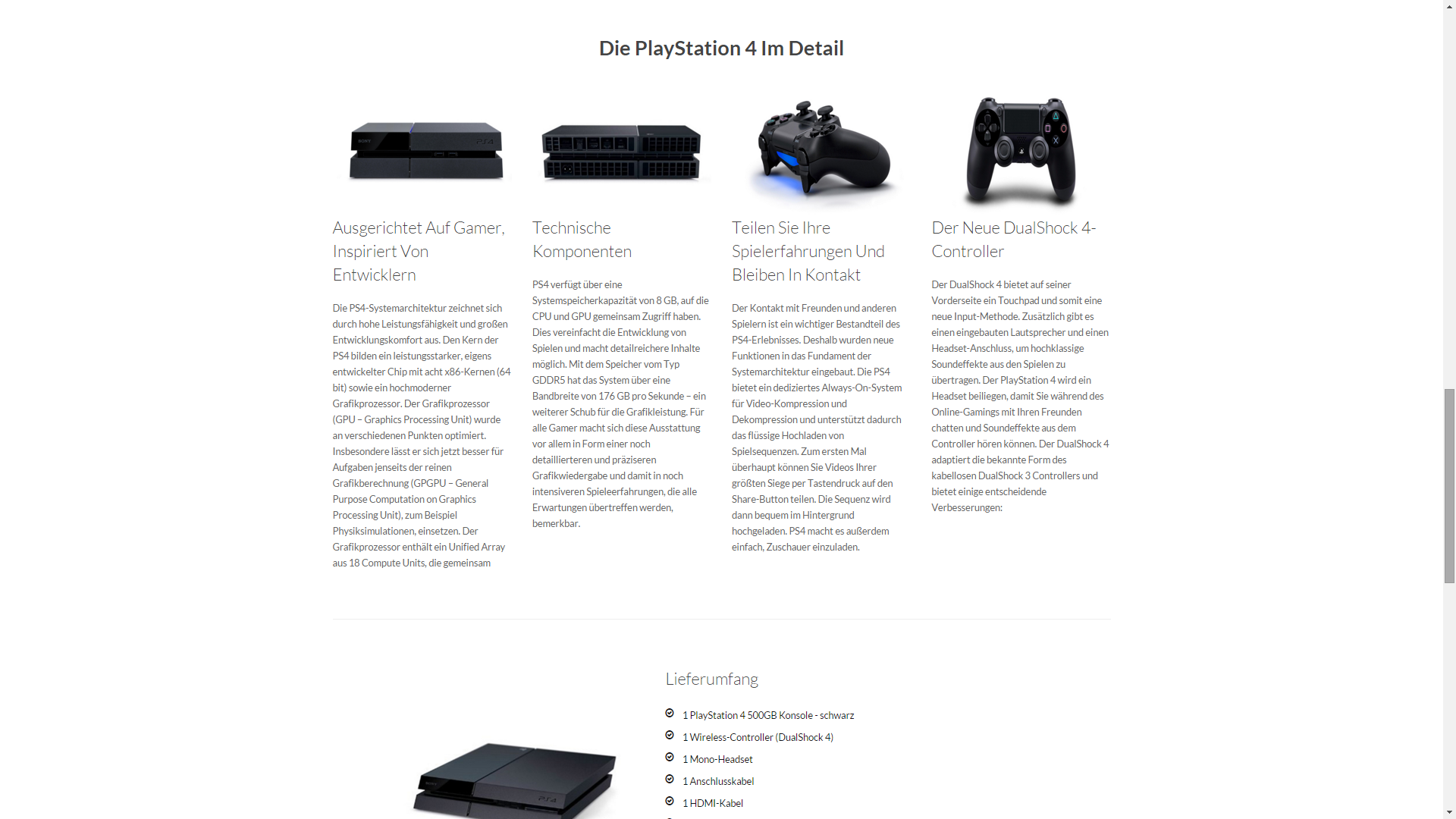 Die PlayStation 4 Im Detail

Ausgerichtet Auf Gamer, Inspiriert Von Entwicklern

Die PS4-Systemarchitektur zeichnet sich durch hohe Leistungsfähigkeit und großen Entwicklungskomfort aus. Den Kern der PS4 bilden ein leistungsstarker, eigens entwickelter Chip mit acht x86-Kernen (64 bit) sowie ein hochmoderner Grafikprozessor. Der Grafikprozessor (GPU – Graphics Processing Unit) wurde an verschiedenen Punkten optimiert. Insbesondere lässt er sich jetzt besser für Aufgaben jenseits der reinen Grafikberechnung (GPGPU – General Purpose Computation on Graphics Processing Unit), zum Beispiel Physiksimulationen, einsetzen. Der Grafikprozessor enthält ein Unified Array aus 18 Compute Units, die gemeinsam

Technische Komponenten

PS4 verfügt über eine Systemspeicherkapazität von 8 GB, auf die CPU und GPU gemeinsam Zugriff haben. Dies vereinfacht die Entwicklung von Spielen und macht detailreichere Inhalte möglich. Mit dem Speicher vom Typ GDDR5 hat das System über eine Bandbreite von 176 GB pro Sekunde – ein weiterer Schub für die Grafikleistung. Für alle Gamer macht sich diese Ausstattung vor allem in Form einer noch detaillierteren und präziseren Grafikwiedergabe und damit in noch intensiveren Spieleerfahrungen, die alle Erwartungen übertreffen werden, bemerkbar.

Teilen Sie Ihre Spielerfahrungen Und Bleiben In Kontakt

Der Kontakt mit Freunden und anderen Spielern ist ein wichtiger Bestandteil des PS4-Erlebnisses. Deshalb wurden neue Funktionen in das Fundament der Systemarchitektur eingebaut. Die PS4 bietet ein dediziertes Always-On-System für Video-Kompression und Dekompression und unterstützt dadurch das flüssige Hochladen von Spielsequenzen. Zum ersten Mal überhaupt können Sie Videos Ihrer größten Siege per Tastendruck auf den Share-Button teilen. Die Sequenz wird dann bequem im Hintergrund hochgeladen. PS4 macht es außerdem einfach, Zuschauer einzuladen.

Der Neue DualShock 4-Controller

Der DualShock 4 bietet auf seiner Vorderseite ein Touchpad und somit eine neue Input-Methode. Zusätzlich gibt es einen eingebauten Lautsprecher und einen Headset-Anschluss, um hochklassige Soundeffekte aus den Spielen zu übertragen. Der PlayStation 4 wird ein Headset beiliegen, damit Sie während des Online-Gamings mit Ihren Freunden chatten und Soundeffekte aus dem Controller hören können. Der DualShock 4 adaptiert die bekannte Form des kabellosen DualShock 3 Controllers und bietet einige entscheidende Verbesserungen:

Lieferumfang

1 PlayStation 4 500GB Konsole - schwarz
1 Wireless-Controller (DualShock 4)
1 Mono-Headset
1 Anschlusskabel
1 HDMI-Kabel